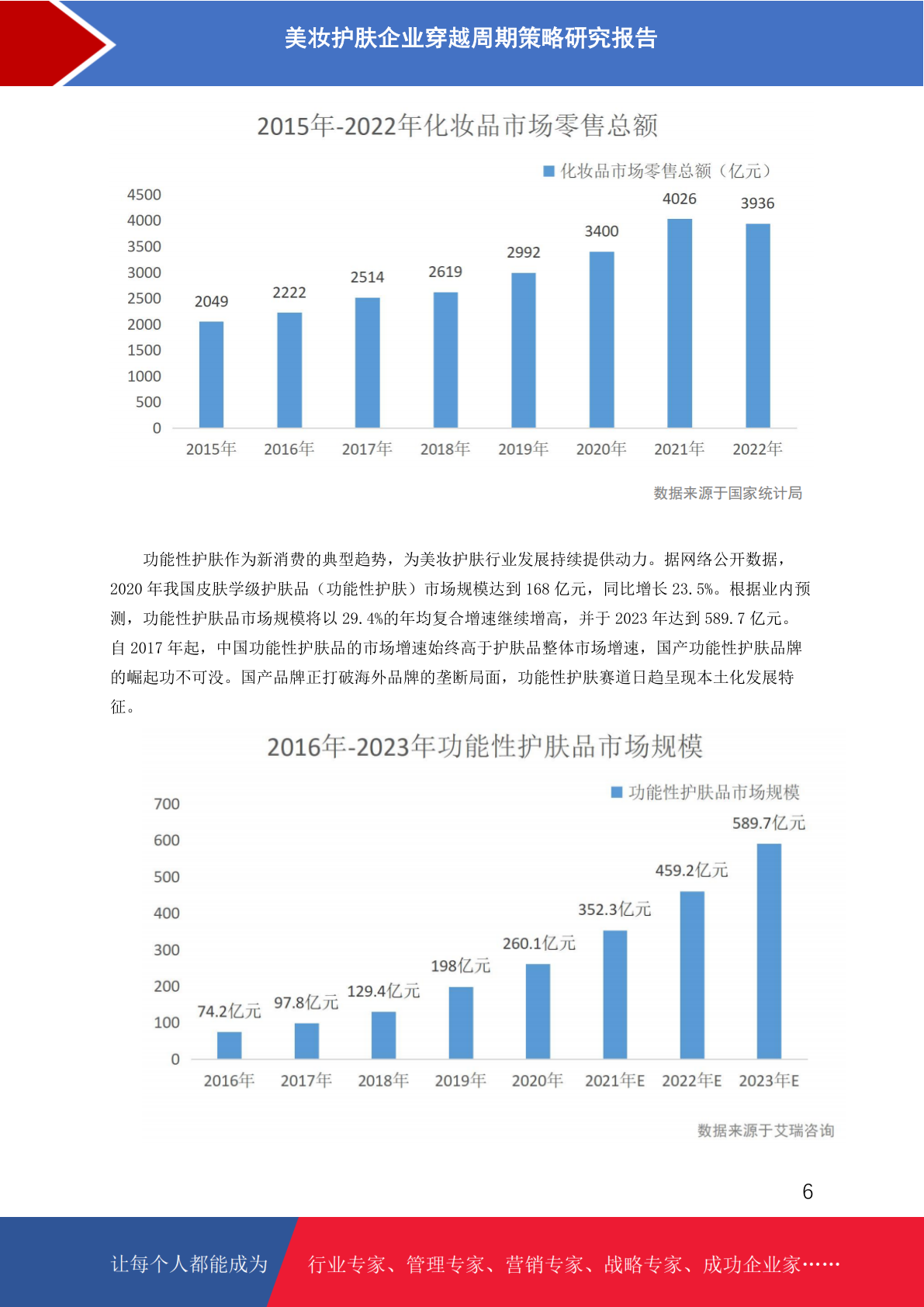 美妆护肤企业穿越周期策略研究报告

2015年-2022年化妆品市场零售总额

化妆品市场零售总额（亿元）

4500
4000
3500
3000
2500
2000
1500
1000
500
0

2049 2222 2514 2619 2992 3400 4026 3936

2015年 2016年 2017年 2018年 2019年 2020年 2021年 2022年

数据来源于国家统计局

功能性护肤作为新消费的典型趋势，为美妆护肤行业发展持续提供动力。据网络公开数据，2020年我国皮肤学级护肤品（功能性护肤）市场规模达到168亿元，同比增长23.5%。根据业内预测，功能性护肤品市场规模将以29.4%的年均复合增速继续增高，并于2023年达到589.7亿元。自2017年起，中国功能性护肤品的市场增速始终高于护肤品整体市场增速，国产功能性护肤品牌的崛起功不可没。国产品牌正打破海外品牌的垄断局面，功能性护肤赛道日趋呈现本土化发展特征。

2016年-2023年功能性护肤品市场规模

功能性护肤品市场规模

700
600
500
400
300
200
100
0

74.2亿元 97.8亿元 129.4亿元 198亿元 260.1亿元 352.3亿元 459.2亿元 589.7亿元

2016年 2017年 2018年 2019年 2020年 2021年E 2022年E 2023年E

数据来源于艾瑞咨询

6

让每个人都能成为 行业专家、管理专家、营销专家、战略专家、成功企业家……